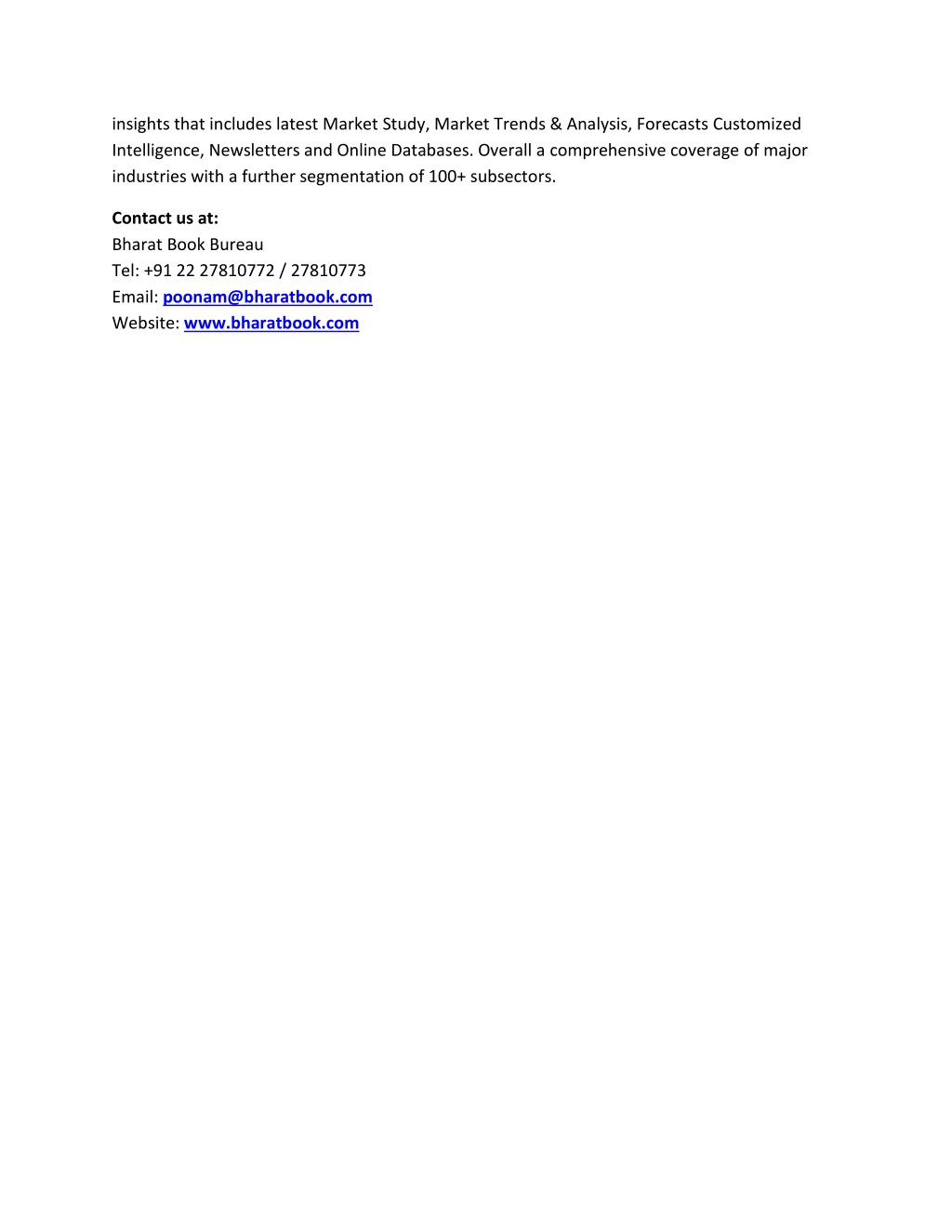 insights that includes latest Market Study, Market Trends & Analysis, Forecasts Customized Intelligence, Newsletters and Online Databases. Overall a comprehensive coverage of major industries with a further segmentation of 100+ subsectors.

Contact us at:
Bharat Book Bureau
Tel: +91 22 27810772 / 27810773
Email: poonam@bharatbook.com
Website: www.bharatbook.com